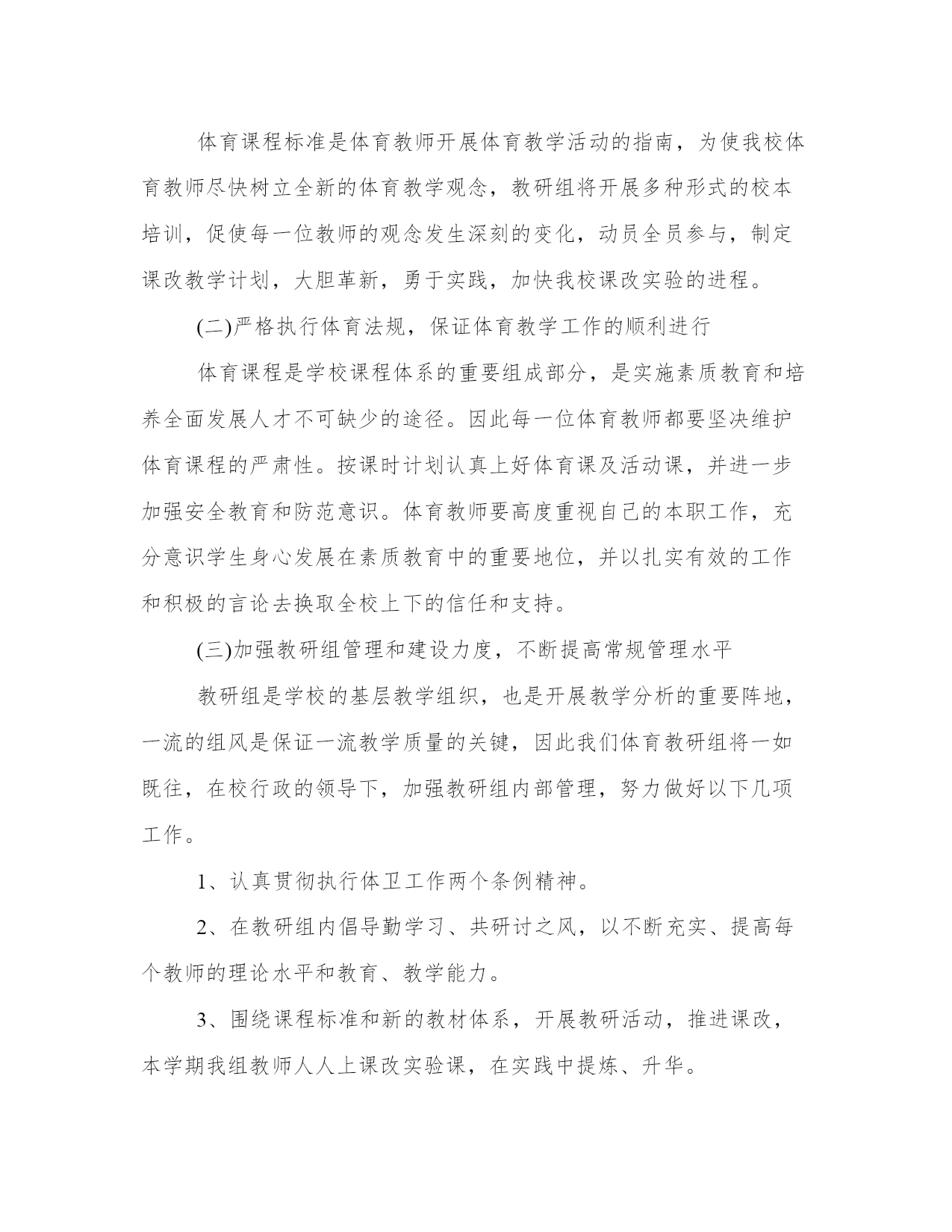 体育课程标准是体育教师开展体育教学活动的指南，为使我校体育教师尽快树立全新的体育教学观念，教研组将开展多种形式的校本培训，促使每一位教师的观念发生深刻的变化，动员全员参与，制定课改教学计划，大胆革新，勇于实践，加快我校课改实验的进程。

(二)严格执行体育法规，保证体育教学工作的顺利进行

体育课程是学校课程体系的重要组成部分，是实施素质教育和培养全面发展人才不可缺少的途径。因此每一位体育教师都要坚决维护体育课程的严肃性。按课时计划认真上好体育课及活动课，并进一步加强安全教育和防范意识。体育教师要高度重视自己的本职工作，充分意识学生身心发展在素质教育中的重要地位，并以扎实有效的工作和积极的言论去换取全校上下的信任和支持。

(三)加强教研组管理和建设力度，不断提高常规管理水平

教研组是学校的基层教学组织，也是开展教学分析的重要阵地，一流的组风是保证一流教学质量的关键，因此我们体育教研组将一如既往，在校行政的领导下，加强教研组内部管理，努力做好以下几项工作。

1、认真贯彻执行体卫工作两个条例精神。

2、在教研组内倡导勤学习、共研讨之风，以不断充实、提高每个教师的理论水平和教育、教学能力。

3、围绕课程标准和新的教材体系，开展教研活动，推进课改，本学期我组教师人人上课改实验课，在实践中提炼、升华。